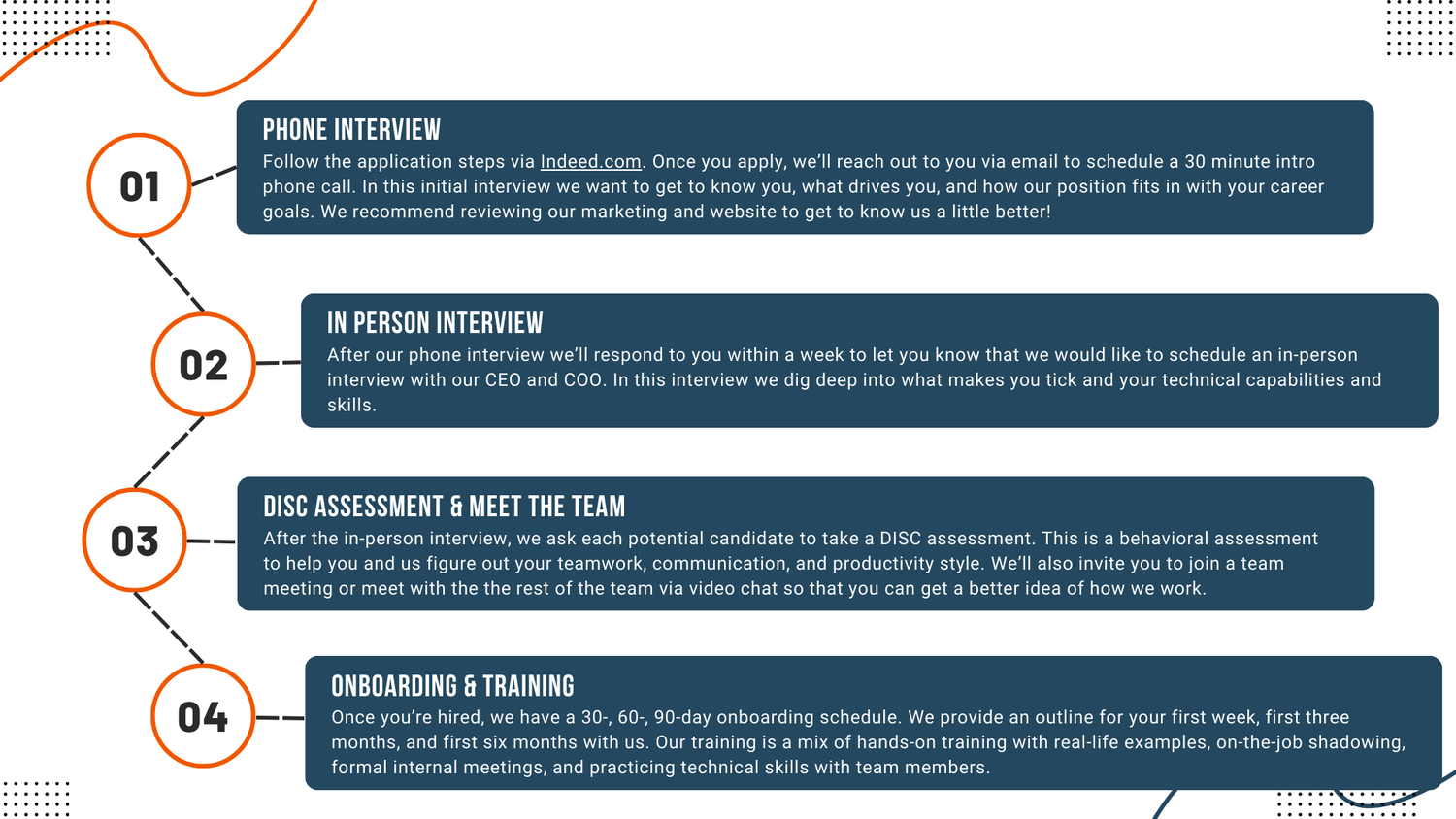 01

PHONE INTERVIEW

Follow the application steps via Indeed.com. Once you apply, we'll reach out to you via email to schedule a 30 minute intro phone call. In this initial interview we want to get to know you, what drives you, and how our position fits in with your career goals. We recommend reviewing our marketing and website to get to know us a little better!

02

IN PERSON INTERVIEW

After our phone interview we'll respond to you within a week to let you know that we would like to schedule an in-person interview with our CEO and COO. In this interview we dig deep into what makes you tick and your technical capabilities and skills.

03

DISC ASSESSMENT & MEET THE TEAM

After the in-person interview, we ask each potential candidate to take a DISC assessment. This is a behavioral assessment to help you and us figure out your teamwork, communication, and productivity style. We'll also invite you to join a team meeting or meet with the the rest of the team via video chat so that you can get a better idea of how we work.

04

ONBOARDING & TRAINING

Once you're hired, we have a 30-, 60-, 90-day onboarding schedule. We provide an outline for your first week, first three months, and first six months with us. Our training is a mix of hands-on training with real-life examples, on-the-job shadowing, formal internal meetings, and practicing technical skills with team members.